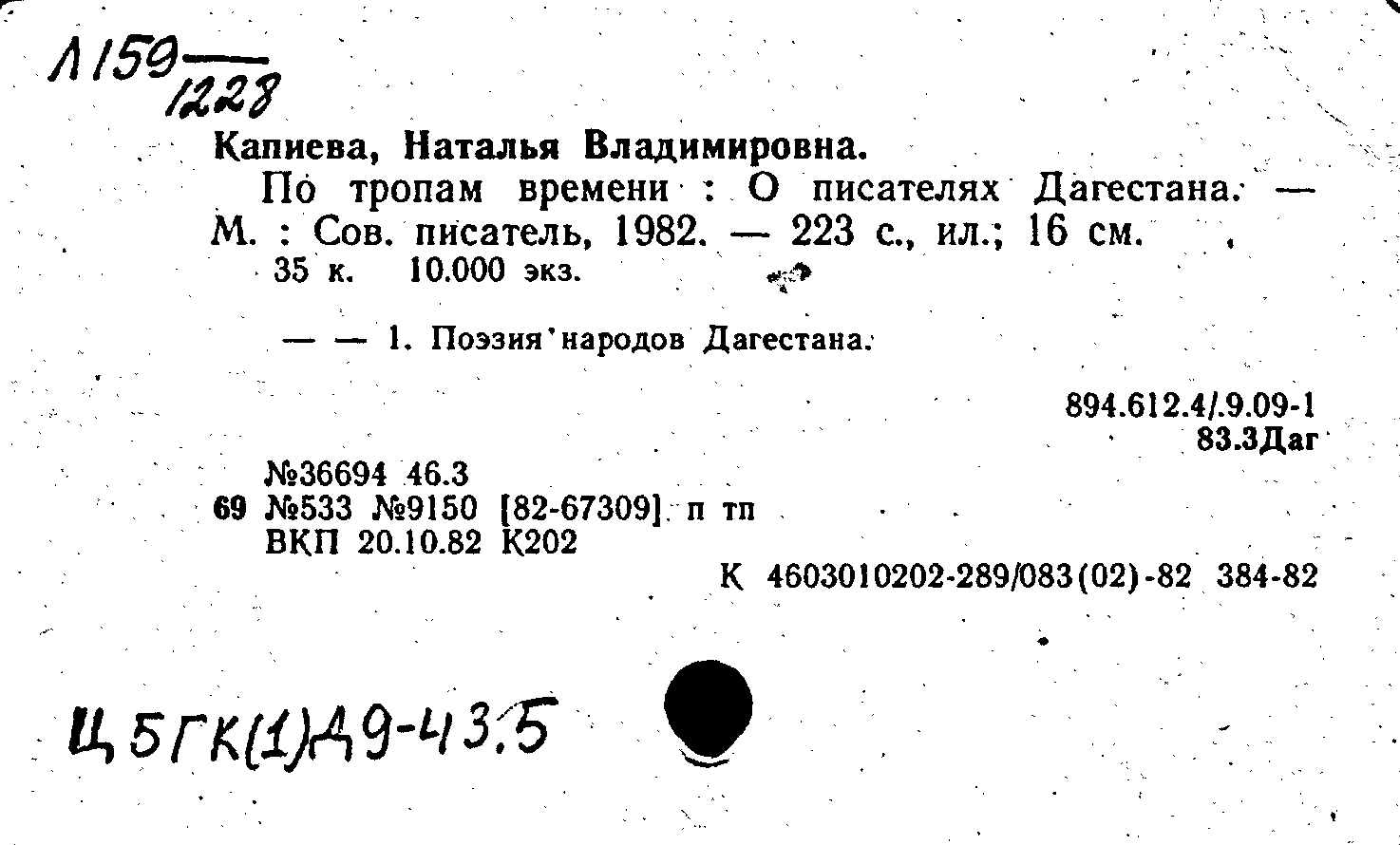 Л159 — 1228

Капиева, Наталья Владимировна.

По тропам времени : О писателях Дагестана. — М. : Сов. писатель, 1982. — 223 с., ил.; 16 см.

35 к. 10.000 экз.

— — 1. Поэзия народов Дагестана.

894.612.4/.9.09-1
83.3Даг

№36694 46.3
69 №533 №9150 [82-67309] п тп
ВКП 20.10.82 К202

К 4603010202-289/083(02)-82 384-82

Ц5ГК(1)Д9-43.5